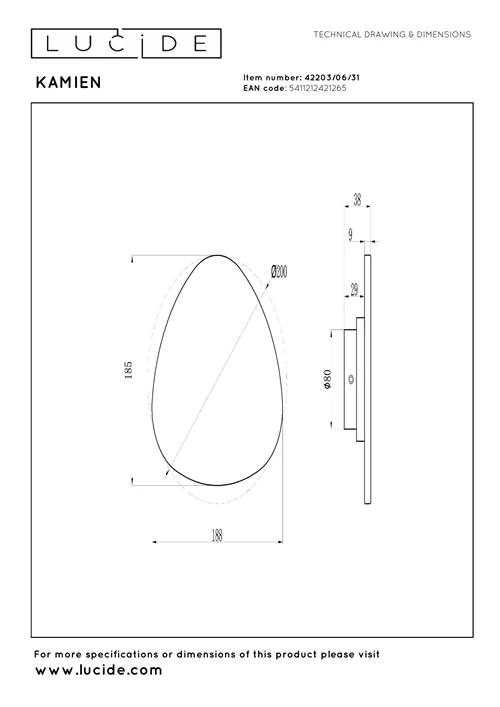 LUCIDE

TECHNICAL DRAWING & DIMENSIONS

KAMIEN

Item number: 42203/06/31
EAN code: 5411212421265

38
9
29
Ø200
185
Ø80
188

For more specifications or dimensions of this product please visit
www.lucide.com